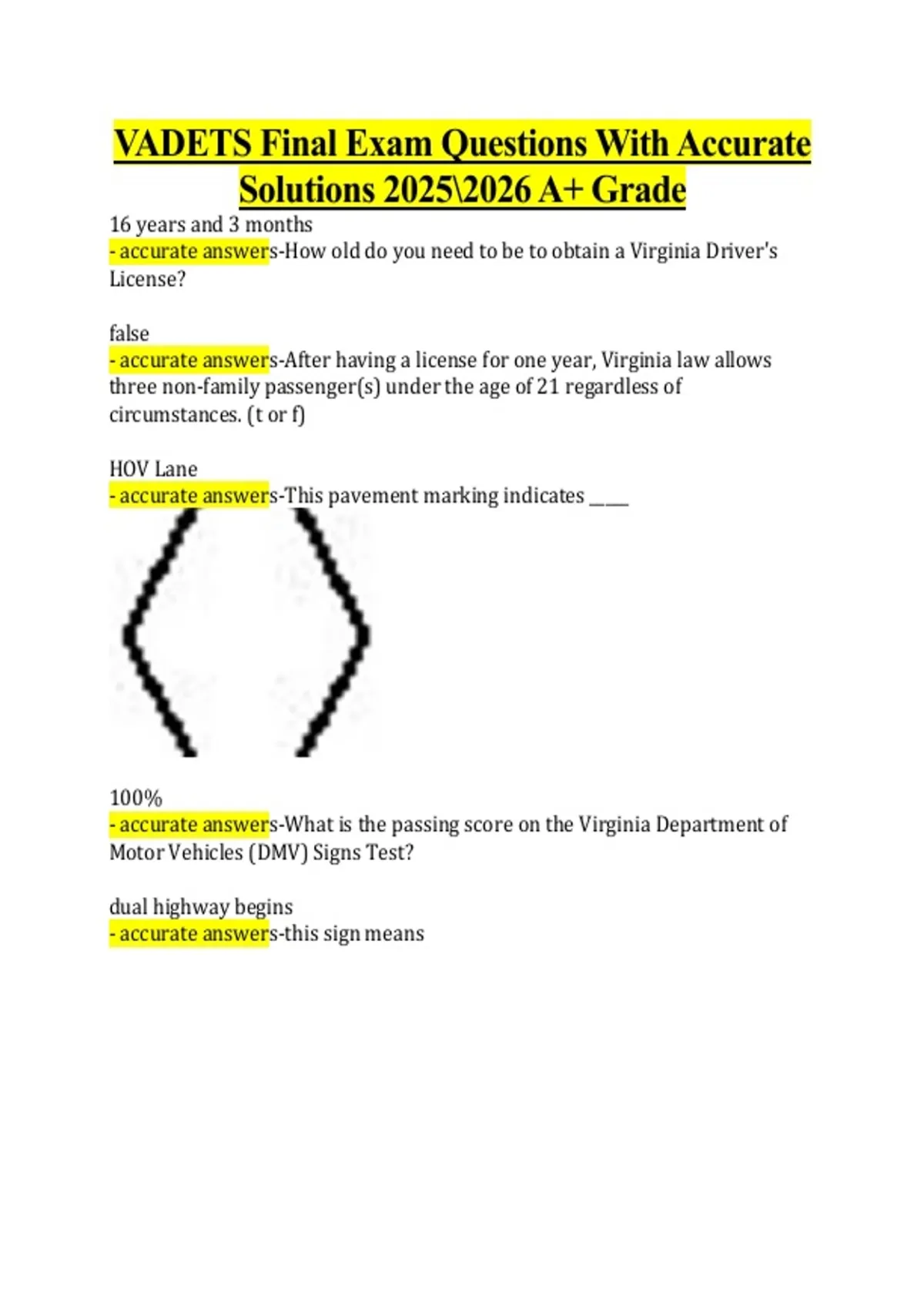 VADETS Final Exam Questions With Accurate Solutions 2025\2026 A+ Grade

16 years and 3 months
- accurate answers-How old do you need to be to obtain a Virginia Driver's License?

false
- accurate answers-After having a license for one year, Virginia law allows three non-family passenger(s) under the age of 21 regardless of circumstances. (t or f)

HOV Lane
- accurate answers-This pavement marking indicates ____

100%
- accurate answers-What is the passing score on the Virginia Department of Motor Vehicles (DMV) Signs Test?

dual highway begins
- accurate answers-this sign means